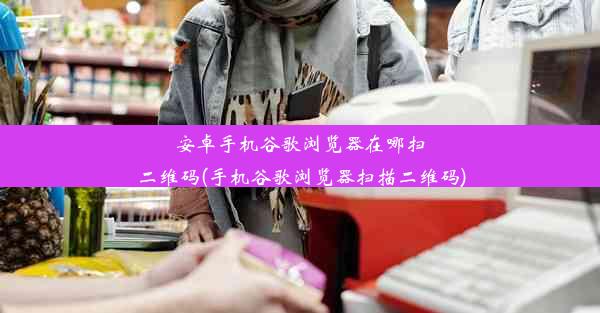 安卓手机谷歌浏览器在哪扫二维码(手机谷歌浏览器扫描二维码)